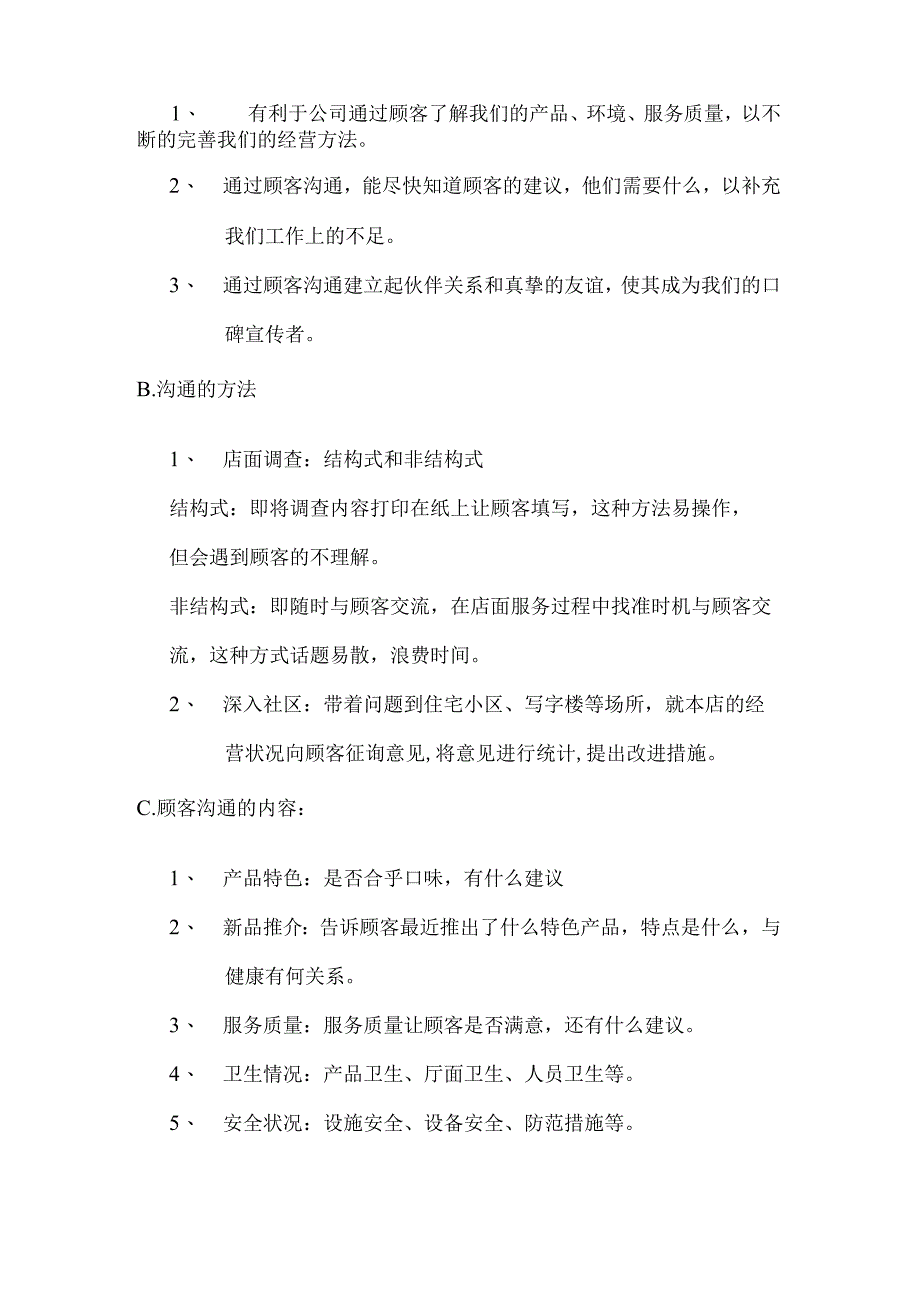 1、 有利于公司通过顾客了解我们的产品、环境、服务质量，以不断的完善我们的经营方法。

2、 通过顾客沟通，能尽快知道顾客的建议，他们需要什么，以补充我们工作上的不足。

3、 通过顾客沟通建立起伙伴关系和真挚的友谊，使其成为我们的口碑宣传者。

B.沟通的方法

1、 店面调查：结构式和非结构式

结构式：即将调查内容打印在纸上让顾客填写，这种方法易操作，但会遇到顾客的不理解。

非结构式：即随时与顾客交流，在店面服务过程中找准时机与顾客交流，这种方式话题易散，浪费时间。

2、 深入社区：带着问题到住宅小区、写字楼等场所，就本店的经营状况向顾客征询意见，将意见进行统计，提出改进措施。

C.顾客沟通的内容：

1、 产品特色：是否合乎口味，有什么建议

2、 新品推介：告诉顾客最近推出了什么特色产品，特点是什么，与健康有何关系。

3、 服务质量：服务质量让顾客是否满意，还有什么建议。

4、 卫生情况：产品卫生、厅面卫生、人员卫生等。

5、 安全状况：设施安全、设备安全、防范措施等。